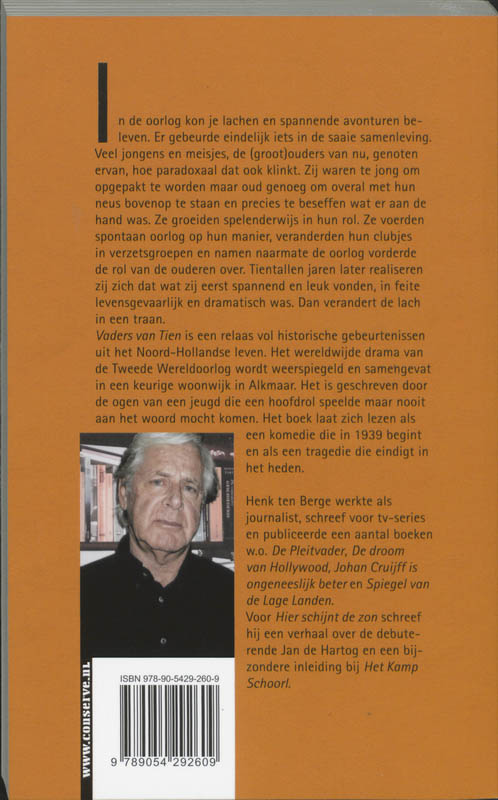 In de oorlog kon je lachen en spannende avonturen beleven. Er gebeurde eindelijk iets in de saaie samenleving. Veel jongens en meisjes, de (groot)ouders van nu, genoten ervan, hoe paradoxaal dat ook klinkt. Zij waren te jong om opgepakt te worden maar oud genoeg om overal met hun neus bovenop te staan en precies te beseffen wat er aan de hand was. Ze groeiden spelenderwijs in hun rol. Ze voerden spontaan oorlog op hun manier, veranderden hun clubjes in verzetsgroepen en namen naarmate de oorlog vorderde de rol van de ouderen over. Tientallen jaren later realiseren zij zich dat wat zij eerst spannend en leuk vonden, in feite levensgevaarlijk en dramatisch was. Dan verandert de lach in een traan.
Vaders van Tien is een relaas vol historische gebeurtenissen uit het Noord-Hollandse leven. Het wereldwijde drama van de Tweede Wereldoorlog wordt weerspiegeld en samengevat in een keurige woonwijk in Alkmaar. Het is geschreven door de ogen van een jeugd die een hoofdrol speelde maar nooit aan het woord mocht komen. Het boek laat zich lezen als een komedie die in 1939 begint en als een tragedie die eindigt in het heden.

Henk ten Berge werkte als journalist, schreef voor tv-series en publiceerde een aantal boeken w.o. De Pleitvader, De droom van Hollywood, Johan Cruijff is ongeneeslijk beter en Spiegel van de Lage Landen.
Voor Hier schijnt de zon schreef hij een verhaal over de debuterende Jan de Hartog en een bijzondere inleiding bij Het Kamp Schoorl.

www.conserve.nl

ISBN 978-90-5429-260-9

9 789054 292609